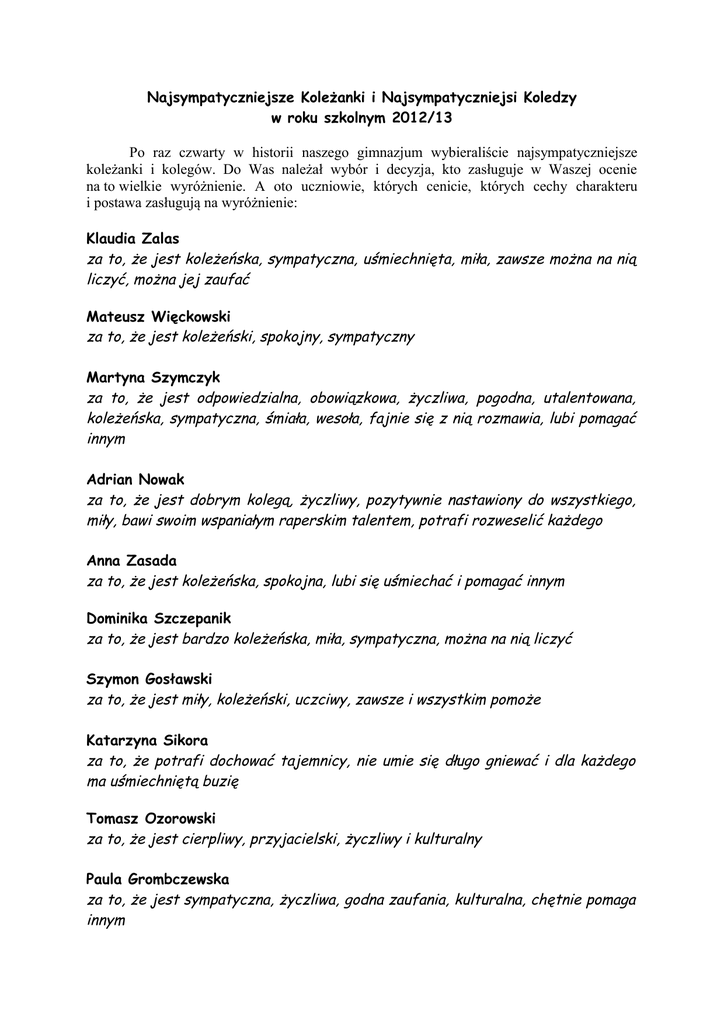 Najsympatyczniejsze Koleżanki i Najsympatyczniejsi Koledzy
w roku szkolnym 2012/13

Po raz czwarty w historii naszego gimnazjum wybieraliście najsympatyczniejsze koleżanki i kolegów. Do Was należał wybór i decyzja, kto zasługuje w Waszej ocenie na to wielkie wyróżnienie. A oto uczniowie, których cenicie, których cechy charakteru i postawa zasługują na wyróżnienie:

Klaudia Zalas
za to, że jest koleżeńska, sympatyczna, uśmiechnięta, miła, zawsze można na nią liczyć, można jej zaufać

Mateusz Więckowski
za to, że jest koleżeński, spokojny, sympatyczny

Martyna Szymczyk
za to, że jest odpowiedzialna, obowiązkowa, życzliwa, pogodna, utalentowana, koleżeńska, sympatyczna, śmiała, wesoła, fajnie się z nią rozmawia, lubi pomagać innym

Adrian Nowak
za to, że jest dobrym kolegą, życzliwy, pozytywnie nastawiony do wszystkiego, miły, bawi swoim wspaniałym raperskim talentem, potrafi rozweselić każdego

Anna Zasada
za to, że jest koleżeńska, spokojna, lubi się uśmiechać i pomagać innym

Dominika Szczepanik
za to, że jest bardzo koleżeńska, miła, sympatyczna, można na nią liczyć

Szymon Gosławski
za to, że jest miły, koleżeński, uczciwy, zawsze i wszystkim pomoże

Katarzyna Sikora
za to, że potrafi dochować tajemnicy, nie umie się długo gniewać i dla każdego ma uśmiechniętą buzię

Tomasz Ozorowski
za to, że jest cierpliwy, przyjacielski, życzliwy i kulturalny

Paula Grombczewska
za to, że jest sympatyczna, życzliwa, godna zaufania, kulturalna, chętnie pomaga innym